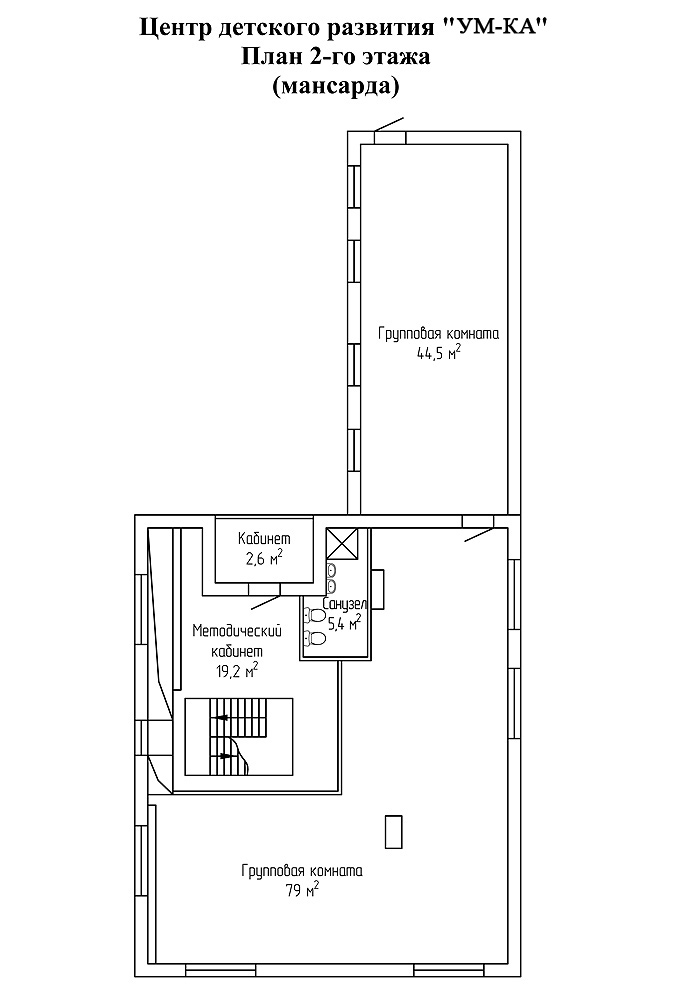 Центр детского развития "УМ-КА"
План 2-го этажа
(мансарда)

Групповая комната
44,5 м$^2$

Кабинет
2,6 м$^2$

Санузел
5,4 м$^2$

Методический кабинет
19,2 м$^2$

Групповая комната
79 м$^2$